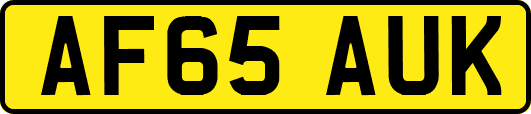 AF65 AUK